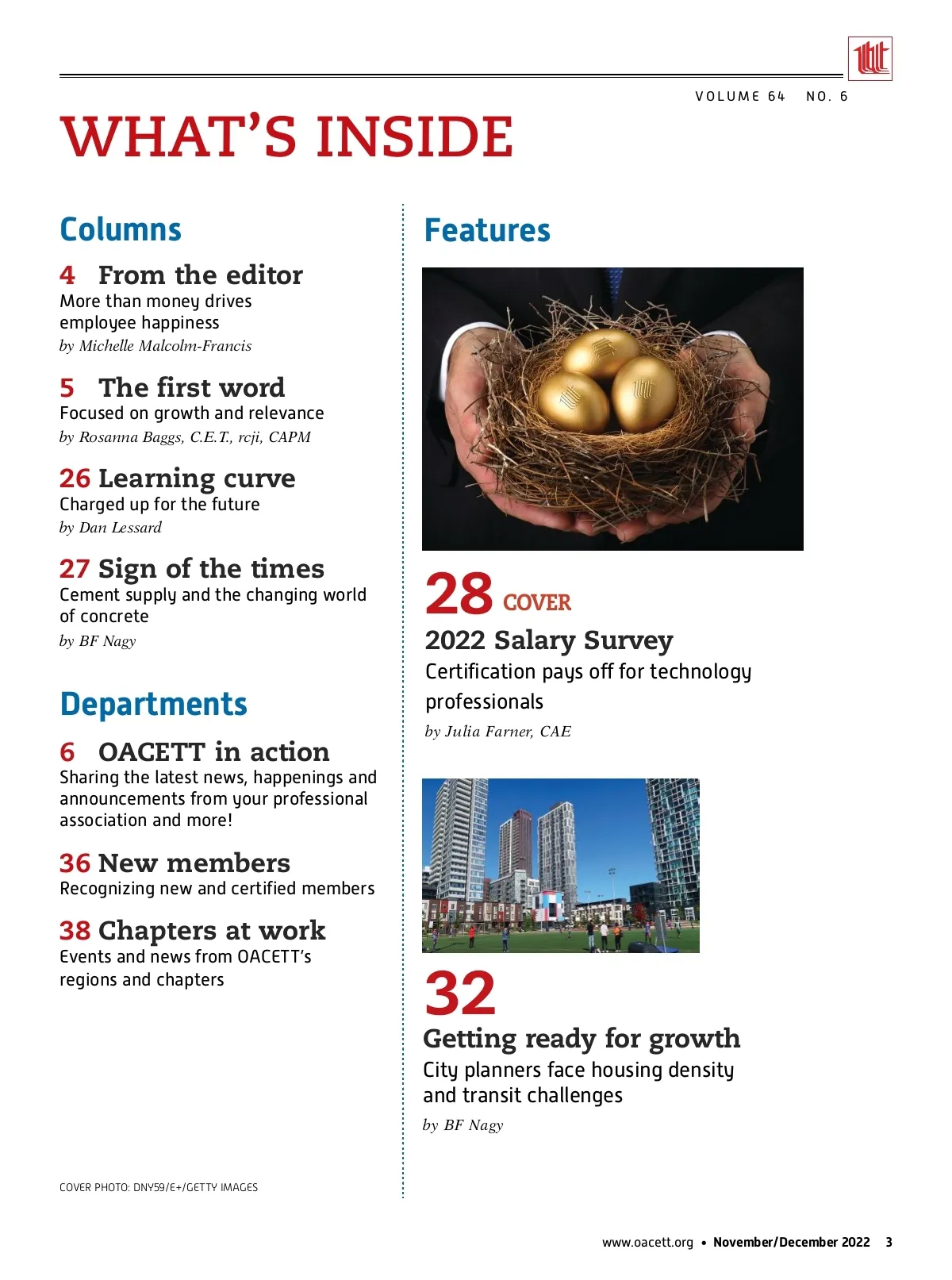 VOLUME 64 NO. 6

WHAT'S INSIDE

Columns

4 From the editor
More than money drives employee happiness
by Michelle Malcolm-Francis

5 The first word
Focused on growth and relevance
by Rosanna Baggs, C.E.T., rcji, CAPM

26 Learning curve
Charged up for the future
by Dan Lessard

27 Sign of the times
Cement supply and the changing world of concrete
by BF Nagy

Departments

6 OACETT in action
Sharing the latest news, happenings and announcements from your professional association and more!

36 New members
Recognizing new and certified members

38 Chapters at work
Events and news from OACETT's regions and chapters

COVER PHOTO: DNY59/E+/GETTY IMAGES

Features

28 COVER
2022 Salary Survey
Certification pays off for technology professionals
by Julia Farner, CAE

32
Getting ready for growth
City planners face housing density and transit challenges
by BF Nagy

www.oacett.org • November/December 2022 3